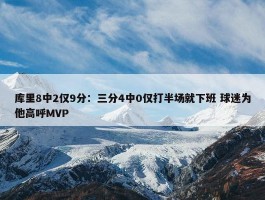 库里8中2仅9分：三分4中0仅打半场就下班 球迷为他高呼MVP